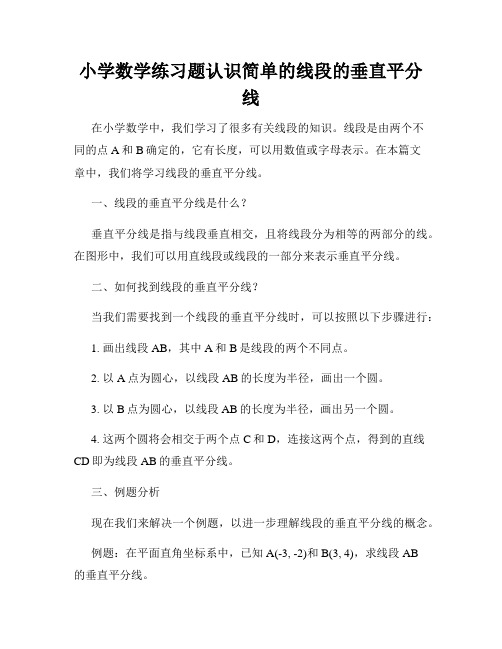 小学数学练习题认识简单的线段的垂直平分线

在小学数学中，我们学习了很多有关线段的知识。线段是由两个不同的点 A 和 B 确定的，它有长度，可以用数值或字母表示。在本篇文章中，我们将学习线段的垂直平分线。

一、线段的垂直平分线是什么？

垂直平分线是指与线段垂直相交，且将线段分为相等的两部分的线。在图形中，我们可以用直线段或线段的一部分来表示垂直平分线。

二、如何找到线段的垂直平分线？

当我们需要找到一个线段的垂直平分线时，可以按照以下步骤进行：

1. 画出线段 AB，其中 A 和 B 是线段的两个不同点。

2. 以 A 点为圆心，以线段 AB 的长度为半径，画出一个圆。

3. 以 B 点为圆心，以线段 AB 的长度为半径，画出另一个圆。

4. 这两个圆将会相交于两个点 C 和 D，连接这两个点，得到的直线 CD 即为线段 AB 的垂直平分线。

三、例题分析

现在我们来解决一个例题，以进一步理解线段的垂直平分线的概念。

例题：在平面直角坐标系中，已知 A(-3, -2)和 B(3, 4)，求线段 AB 的垂直平分线。